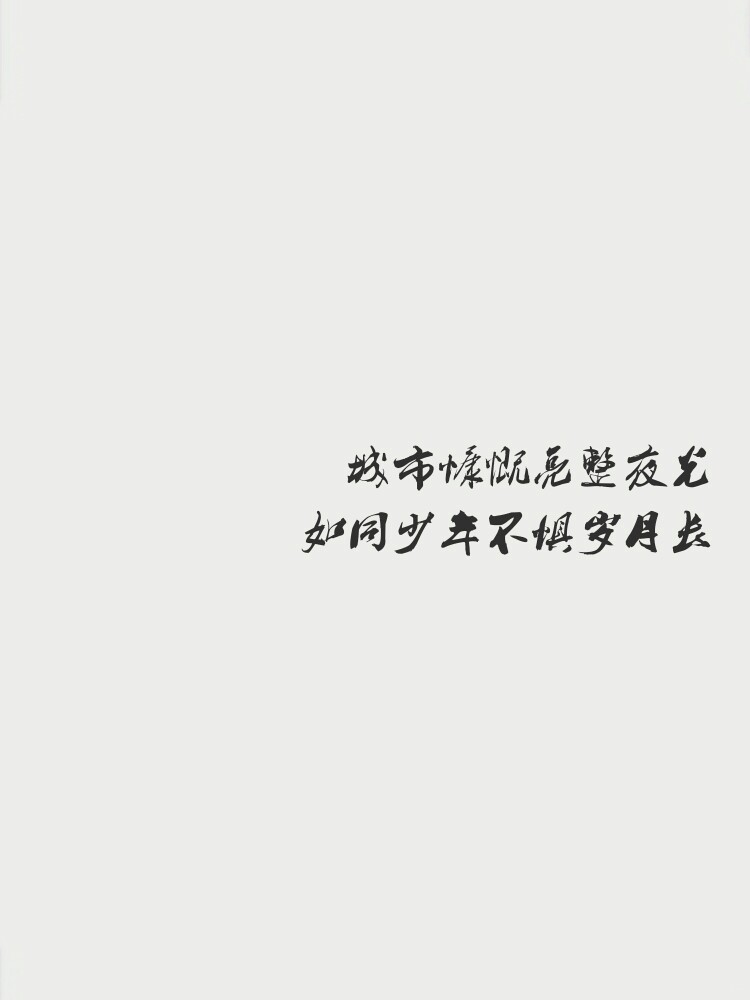 城市慷慨亮整夜光
如同少年不惧岁月长